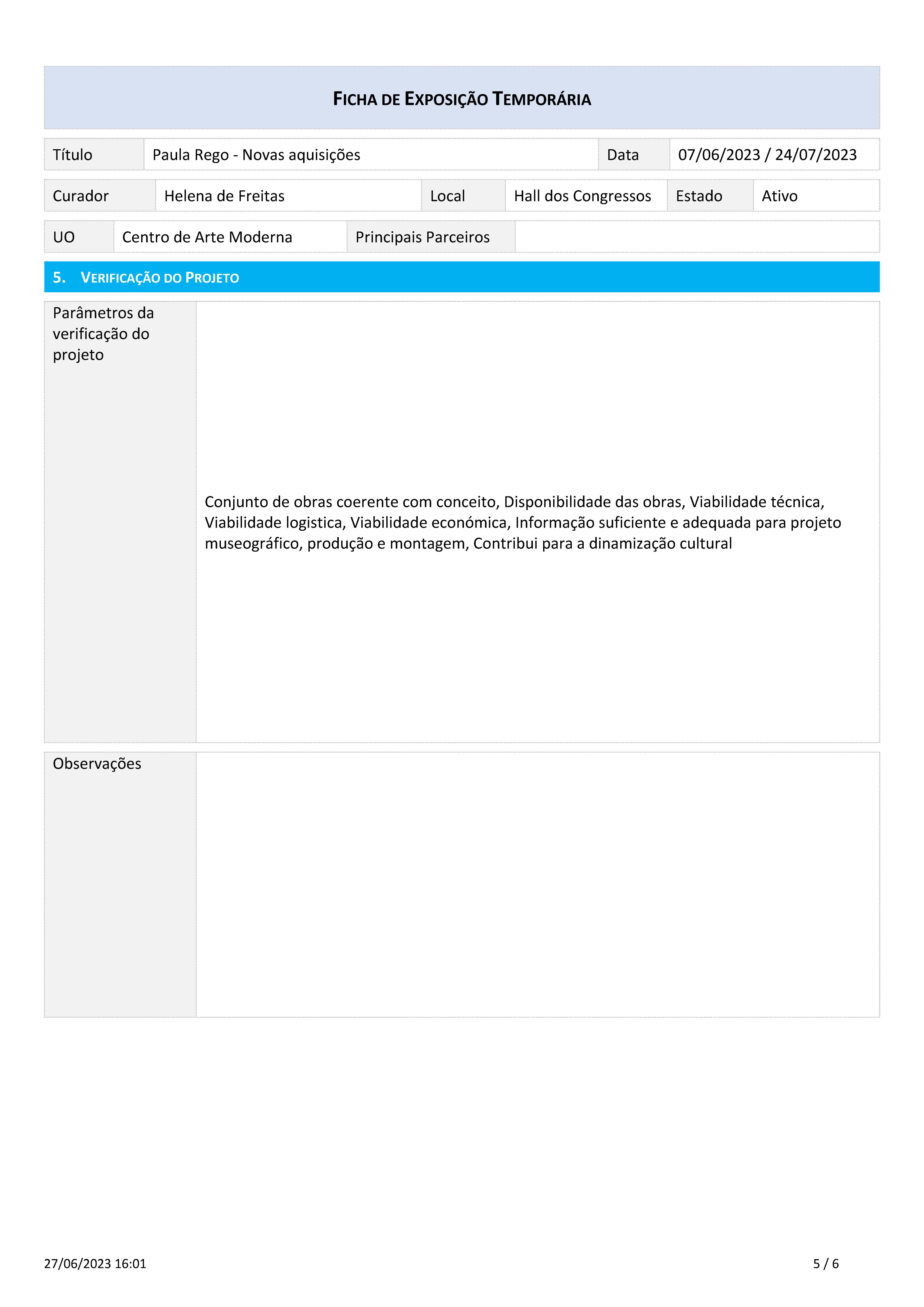 FICHA DE EXPOSIÇÃO TEMPORÁRIA

| Título | Paula Rego - Novas aquisições | Data | 07/06/2023 / 24/07/2023 |
|---|---|---|---|

| Curador | Helena de Freitas | Local | Hall dos Congressos | Estado | Ativo |
|---|---|---|---|---|---|

| UO | Centro de Arte Moderna | Principais Parceiros | |
|---|---|---|---|

5. VERIFICAÇÃO DO PROJETO

| Parâmetros da verificação do projeto | Conjunto de obras coerente com conceito, Disponibilidade das obras, Viabilidade técnica, Viabilidade logistica, Viabilidade económica, Informação suficiente e adequada para projeto museográfico, produção e montagem, Contribui para a dinamização cultural |
|---|---|

| Observações | |
|---|---|

27/06/2023 16:01

5 / 6